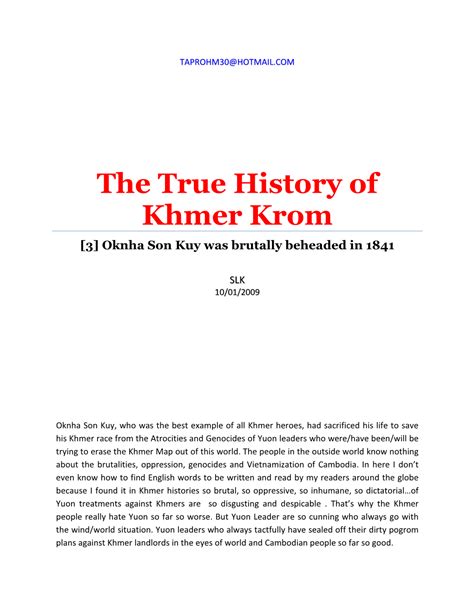 TAPROHM30@HOTMAIL.COM

The True History of Khmer Krom

[3] Oknha Son Kuy was brutally beheaded in 1841

SLK
10/01/2009

Oknha Son Kuy, who was the best example of all Khmer heroes, had sacrificed his life to save his Khmer race from the Atrocities and Genocides of Yuon leaders who were/have been/will be trying to erase the Khmer Map out of this world. The people in the outside world know nothing about the brutalities, oppression, genocides and Vietnamization of Cambodia. In here I don't even know how to find English words to be written and read by my readers around the globe because I found it in Khmer histories so brutal, so oppressive, so inhumane, so dictatorial…of Yuon treatments against Khmers are so disgusting and despicable . That's why the Khmer people really hate Yuon so far so worse. But Yuon Leader are so cunning who always go with the wind/world situation. Yuon leaders who always tactfully have sealed off their dirty pogrom plans against Khmer landlords in the eyes of world and Cambodian people so far so good.